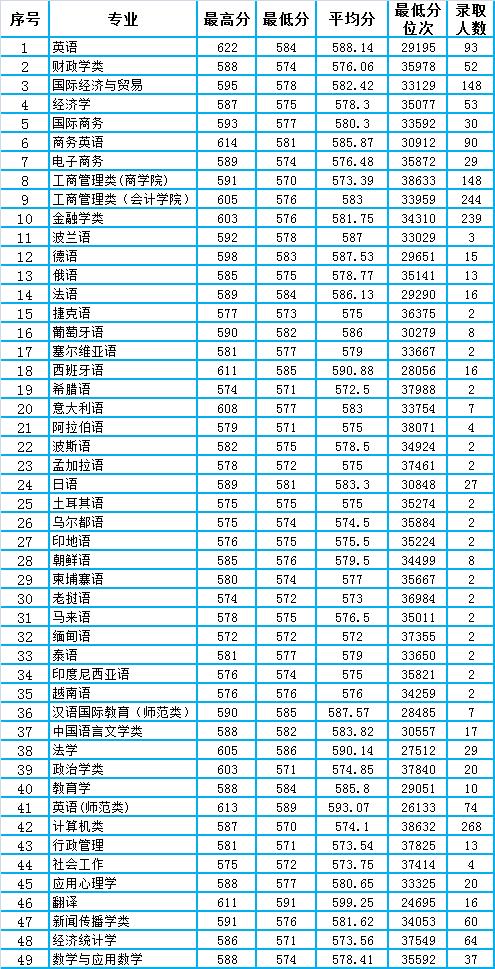 | 序号 | 专业 | 最高分 | 最低分 | 平均分 | 最低分位次 | 录取人数 |
|---|---|---|---|---|---|---|
| 1 | 英语 | 622 | 584 | 588.14 | 29195 | 93 |
| 2 | 财政学类 | 588 | 574 | 576.06 | 35978 | 52 |
| 3 | 国际经济与贸易 | 595 | 578 | 582.42 | 33129 | 148 |
| 4 | 经济学 | 587 | 575 | 578.3 | 35077 | 53 |
| 5 | 国际商务 | 593 | 577 | 580.3 | 33592 | 30 |
| 6 | 商务英语 | 614 | 581 | 585.87 | 30912 | 90 |
| 7 | 电子商务 | 589 | 574 | 576.48 | 35872 | 29 |
| 8 | 工商管理类(商学院) | 591 | 570 | 573.39 | 38633 | 148 |
| 9 | 工商管理类(会计学院) | 605 | 576 | 583 | 33959 | 244 |
| 10 | 金融学类 | 603 | 576 | 581.75 | 34310 | 239 |
| 11 | 波兰语 | 592 | 578 | 587 | 33029 | 3 |
| 12 | 德语 | 598 | 583 | 587.53 | 29651 | 15 |
| 13 | 俄语 | 585 | 575 | 578.77 | 35141 | 13 |
| 14 | 法语 | 589 | 584 | 586.13 | 29290 | 16 |
| 15 | 捷克语 | 577 | 573 | 575 | 36375 | 2 |
| 16 | 葡萄牙语 | 590 | 582 | 586 | 30279 | 8 |
| 17 | 塞尔维亚语 | 581 | 577 | 579 | 33667 | 2 |
| 18 | 西班牙语 | 611 | 585 | 590.88 | 28056 | 16 |
| 19 | 希腊语 | 574 | 571 | 572.5 | 37988 | 2 |
| 20 | 意大利语 | 608 | 577 | 583 | 33754 | 7 |
| 21 | 阿拉伯语 | 579 | 571 | 575 | 38071 | 4 |
| 22 | 波斯语 | 582 | 575 | 578.5 | 34924 | 2 |
| 23 | 孟加拉语 | 578 | 572 | 575 | 37461 | 2 |
| 24 | 日语 | 589 | 581 | 583.3 | 30848 | 27 |
| 25 | 土耳其语 | 575 | 575 | 575 | 35274 | 2 |
| 26 | 乌尔都语 | 575 | 574 | 574.5 | 35884 | 2 |
| 27 | 印地语 | 576 | 575 | 575.5 | 35224 | 2 |
| 28 | 朝鲜语 | 585 | 576 | 579.5 | 34499 | 8 |
| 29 | 柬埔寨语 | 580 | 574 | 577 | 35667 | 2 |
| 30 | 老挝语 | 574 | 572 | 573 | 36984 | 2 |
| 31 | 马来语 | 578 | 575 | 576.5 | 35011 | 2 |
| 32 | 缅甸语 | 572 | 572 | 572 | 37355 | 2 |
| 33 | 泰语 | 581 | 577 | 579 | 33650 | 2 |
| 34 | 印度尼西亚语 | 576 | 574 | 575 | 35821 | 2 |
| 35 | 越南语 | 576 | 576 | 576 | 34259 | 2 |
| 36 | 汉语国际教育(师范类) | 590 | 585 | 587.57 | 28485 | 7 |
| 37 | 中国语言文学类 | 588 | 582 | 583.82 | 30557 | 17 |
| 38 | 法学 | 605 | 586 | 590.14 | 27512 | 29 |
| 39 | 政治学类 | 603 | 571 | 574.85 | 37840 | 20 |
| 40 | 教育学 | 588 | 584 | 585.8 | 29051 | 10 |
| 41 | 英语(师范类) | 613 | 589 | 593.07 | 26133 | 74 |
| 42 | 计算机类 | 587 | 570 | 574.1 | 38632 | 268 |
| 43 | 行政管理 | 581 | 571 | 573.54 | 37825 | 13 |
| 44 | 社会工作 | 575 | 572 | 573.75 | 37414 | 4 |
| 45 | 应用心理学 | 588 | 577 | 580.65 | 33325 | 20 |
| 46 | 翻译 | 611 | 591 | 599.25 | 24695 | 16 |
| 47 | 新闻传播学类 | 591 | 576 | 581.62 | 34053 | 60 |
| 48 | 经济统计学 | 586 | 571 | 573.56 | 37549 | 64 |
| 49 | 数学与应用数学 | 588 | 574 | 578.41 | 35592 | 37 |